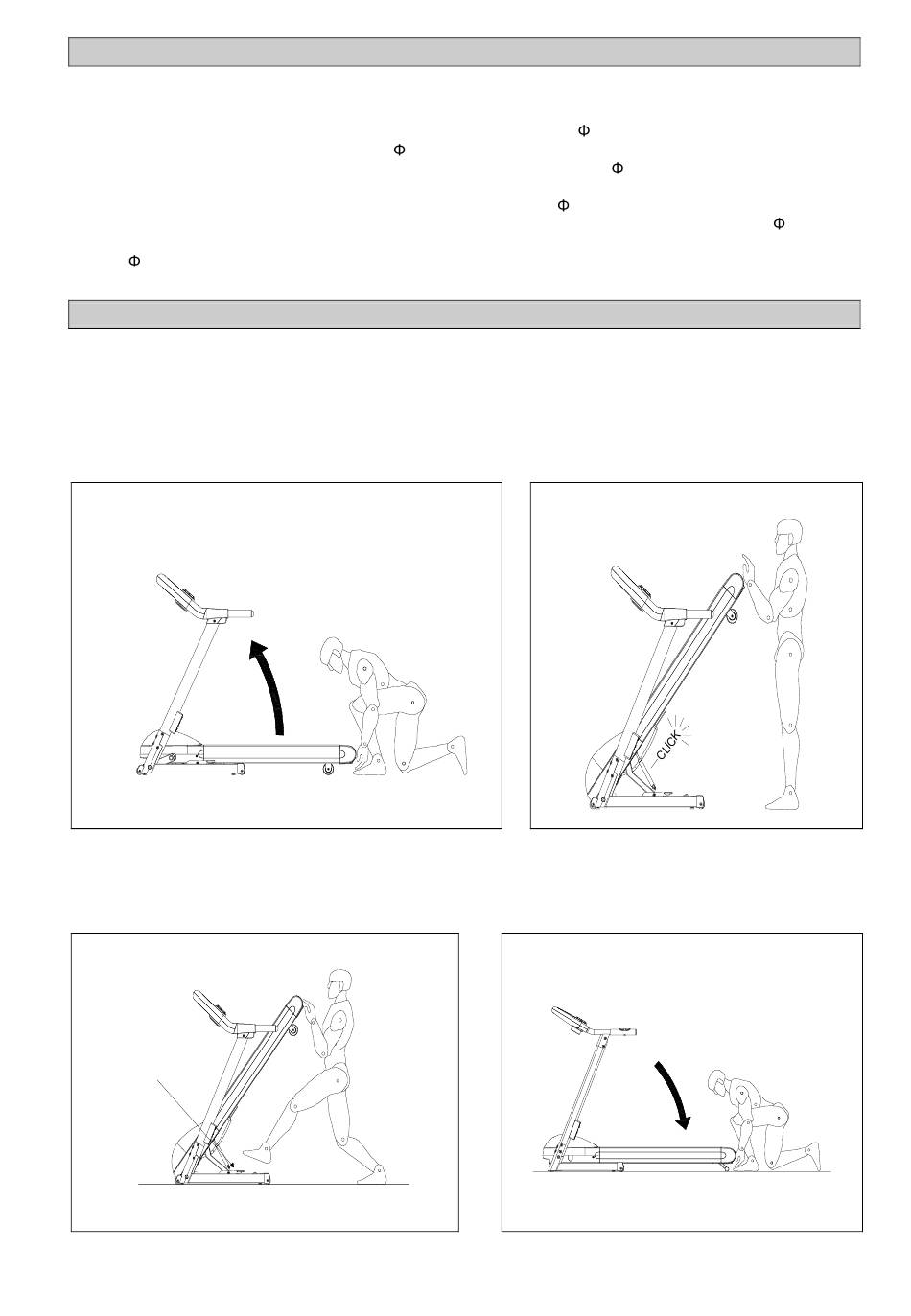 Φ
Φ
Φ
Φ
Φ
Φ

CLICK